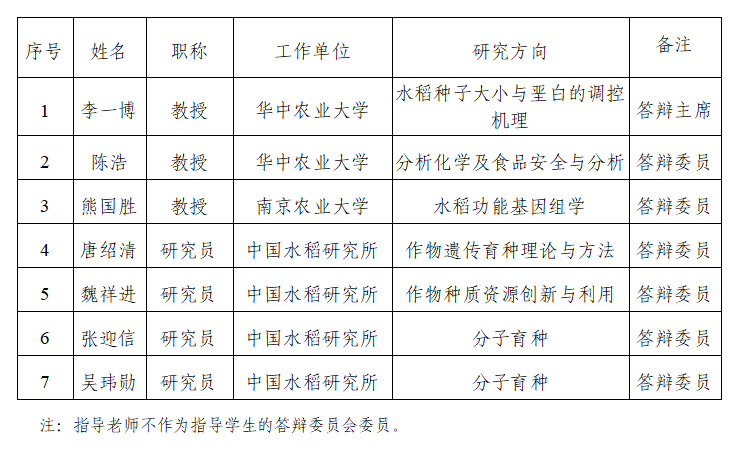 | 序号 | 姓名 | 职称 | 工作单位 | 研究方向 | 备注 |
|---|---|---|---|---|---|
| 1 | 李一博 | 教授 | 华中农业大学 | 水稻种子大小与垩白的调控机理 | 答辩主席 |
| 2 | 陈浩 | 教授 | 华中农业大学 | 分析化学及食品安全与分析 | 答辩委员 |
| 3 | 熊国胜 | 教授 | 南京农业大学 | 水稻功能基因组学 | 答辩委员 |
| 4 | 唐绍清 | 研究员 | 中国水稻研究所 | 作物遗传育种理论与方法 | 答辩委员 |
| 5 | 魏祥进 | 研究员 | 中国水稻研究所 | 作物种质资源创新与利用 | 答辩委员 |
| 6 | 张迎信 | 研究员 | 中国水稻研究所 | 分子育种 | 答辩委员 |
| 7 | 吴玮勋 | 研究员 | 中国水稻研究所 | 分子育种 | 答辩委员 |

注：指导老师不作为指导学生的答辩委员会委员。